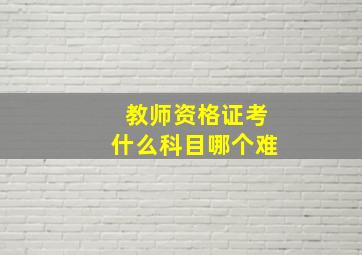 教师资格证考
什么科目哪个难